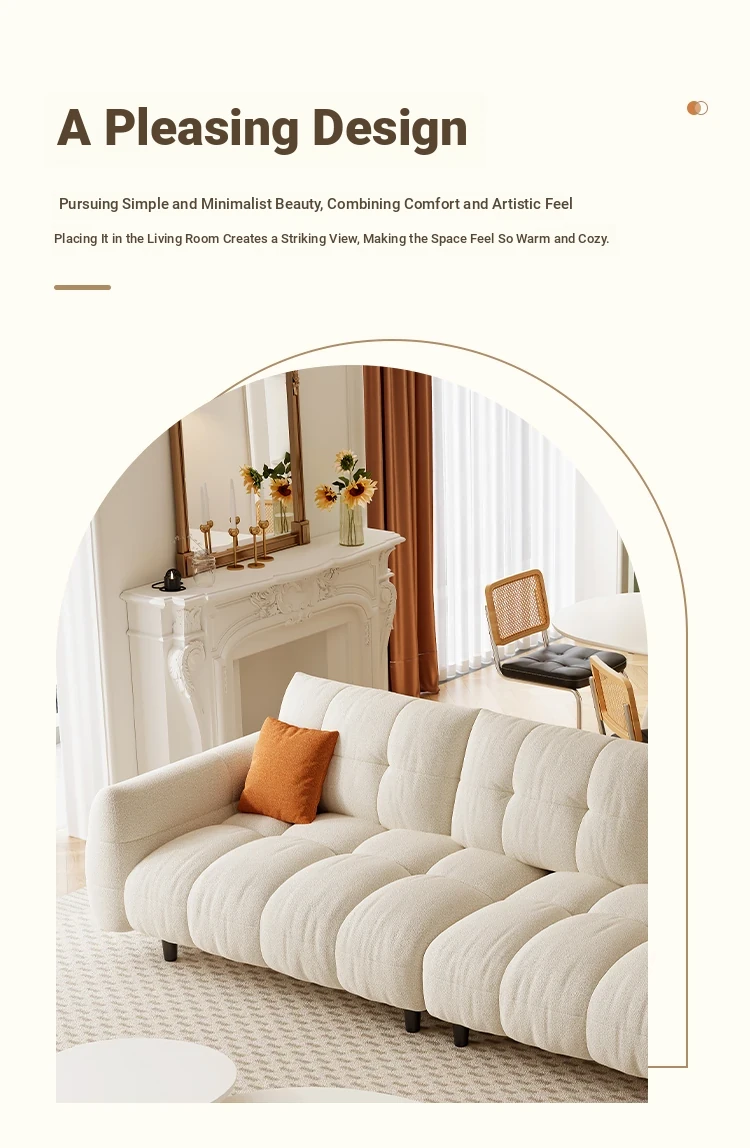 A Pleasing Design

Pursuing Simple and Minimalist Beauty, Combining Comfort and Artistic Feel

Placing It in the Living Room Creates a Striking View, Making the Space Feel So Warm and Cozy.